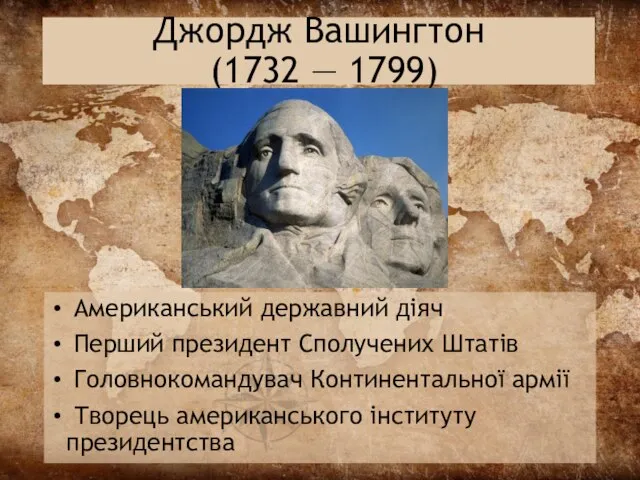 Джордж Вашингтон
(1732 — 1799)

• Американський державний діяч
• Перший президент Сполучених Штатів
• Головнокомандувач Континентальної армії
• Творець американського інституту президентства